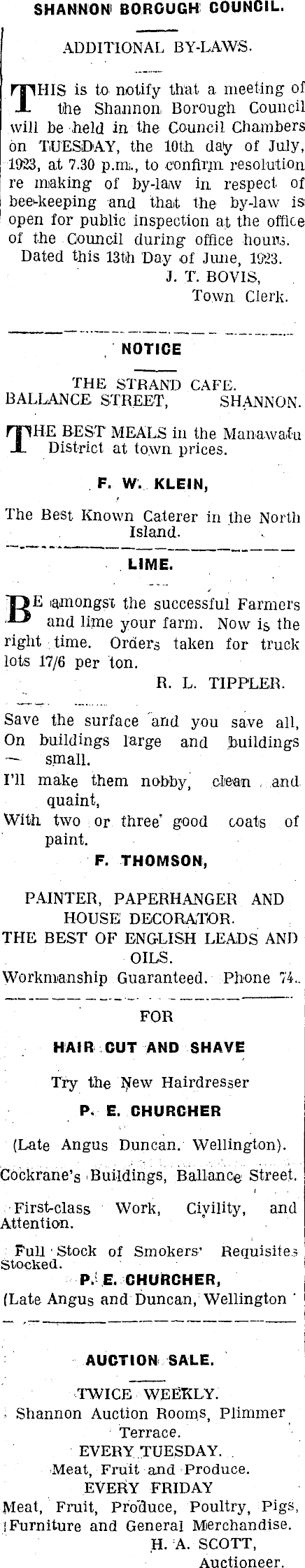 SHANNON BOROUGH COUNCIL.

ADDITIONAL BY-LAWS.

THIS is to notify that a meeting of the Shannon Borough Council will be held in the Council Chambers on TUESDAY, the 10th day of July, 1923, at 7.30 p.m., to confirm resolution re making of by-law in respect of bee-keeping and that the by-law is open for public inspection at the office of the Council during office hours.

Dated this 13th Day of June, 1923.

J. T. BOVIS,
Town Clerk.

NOTICE

THE STRAND CAFE.
BALLANCE STREET, SHANNON.

THE BEST MEALS in the Manawatu District at town prices.

F. W. KLEIN,

The Best Known Caterer in the North Island.

LIME.

BE amongst the successful Farmers and lime your farm. Now is the right time. Orders taken for truck lots 17/6 per ton.

R. L. TIPPLER.

Save the surface and you save all,
On buildings large and buildings small.
I'll make them nobby, clean and quaint,
With two or three good coats of paint.

F. THOMSON,

PAINTER, PAPERHANGER AND HOUSE DECORATOR.
THE BEST OF ENGLISH LEADS AND OILS.
Workmanship Guaranteed. Phone 74.

FOR

HAIR CUT AND SHAVE

Try the New Hairdresser

P. E. CHURCHER

(Late Angus Duncan. Wellington).

Cockrane's Buildings, Ballance Street.

First-class Work, Civility, and Attention.

Full Stock of Smokers' Requisites Stocked.

P. E. CHURCHER,
(Late Angus and Duncan, Wellington

AUCTION SALE.

TWICE WEEKLY.
Shannon Auction Rooms, Plimmer Terrace.
EVERY TUESDAY.
Meat, Fruit and Produce.
EVERY FRIDAY
Meat, Fruit, Produce, Poultry, Pigs, Furniture and General Merchandise.

H. A. SCOTT,
Auctioneer.